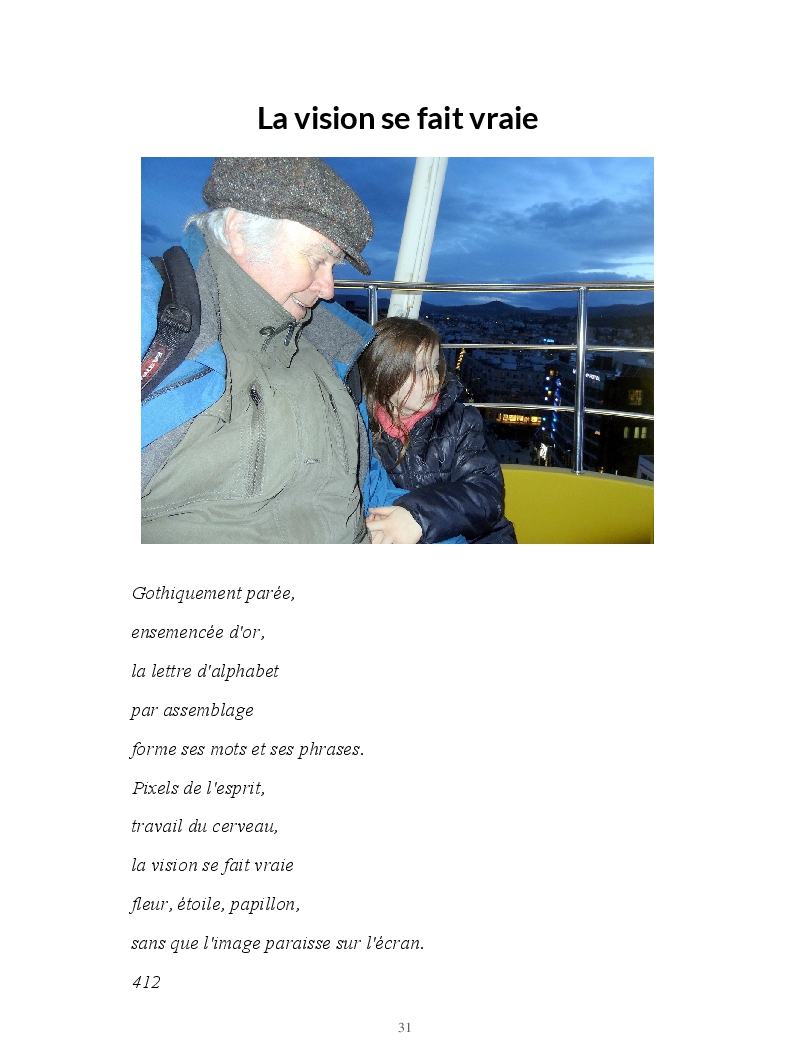 La vision se fait vraie

Gothiquement parée,
ensemencée d'or,
la lettre d'alphabet
par assemblage
forme ses mots et ses phrases.
Pixels de l'esprit,
travail du cerveau,
la vision se fait vraie
fleur, étoile, papillon,
sans que l'image paraisse sur l'écran.
412

31